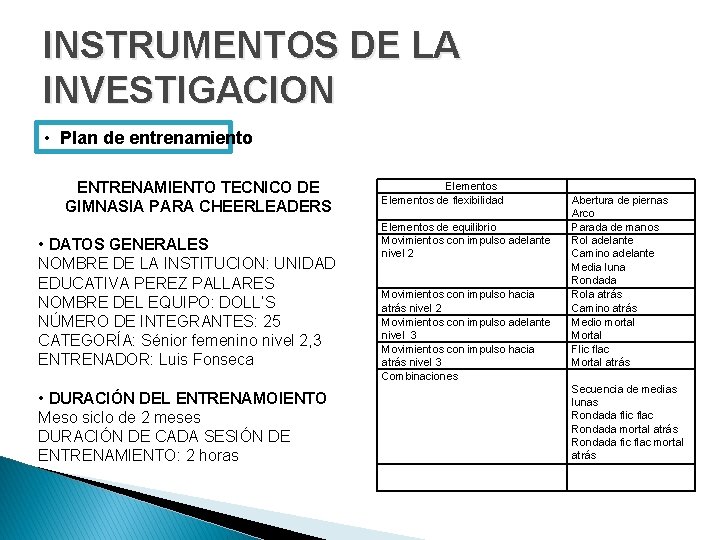 INSTRUMENTOS DE LA INVESTIGACION

• Plan de entrenamiento

ENTRENAMIENTO TECNICO DE GIMNASIA PARA CHEERLEADERS

• DATOS GENERALES
NOMBRE DE LA INSTITUCION: UNIDAD EDUCATIVA PEREZ PALLARES
NOMBRE DEL EQUIPO: DOLL'S
NÚMERO DE INTEGRANTES: 25
CATEGORÍA: Sénior femenino nivel 2,3
ENTRENADOR: Luis Fonseca

• DURACIÓN DEL ENTRENAMOIENTO
Meso siclo de 2 meses
DURACIÓN DE CADA SESIÓN DE ENTRENAMIENTO: 2 horas

| Elementos | |
|---|---|
| Elementos de flexibilidad | Abertura de piernas Arco |
| Elementos de equilibrio | Parada de manos |
| Movimientos con impulso adelante nivel 2 | Rol adelante Camino adelante Media luna Rondada |
| Movimientos con impulso hacia atrás nivel 2 | Rola atrás Camino atrás |
| Movimientos con impulso adelante nivel 3 | Medio mortal Mortal |
| Movimientos con impulso hacia atrás nivel 3 | Flic flac Mortal atrás |
| Combinaciones | Secuencia de medias lunas Rondada flic flac Rondada mortal atrás Rondada fic flac mortal atrás |
| | |